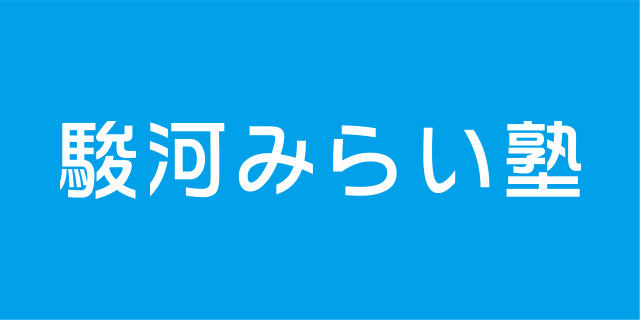 駿河みらい塾